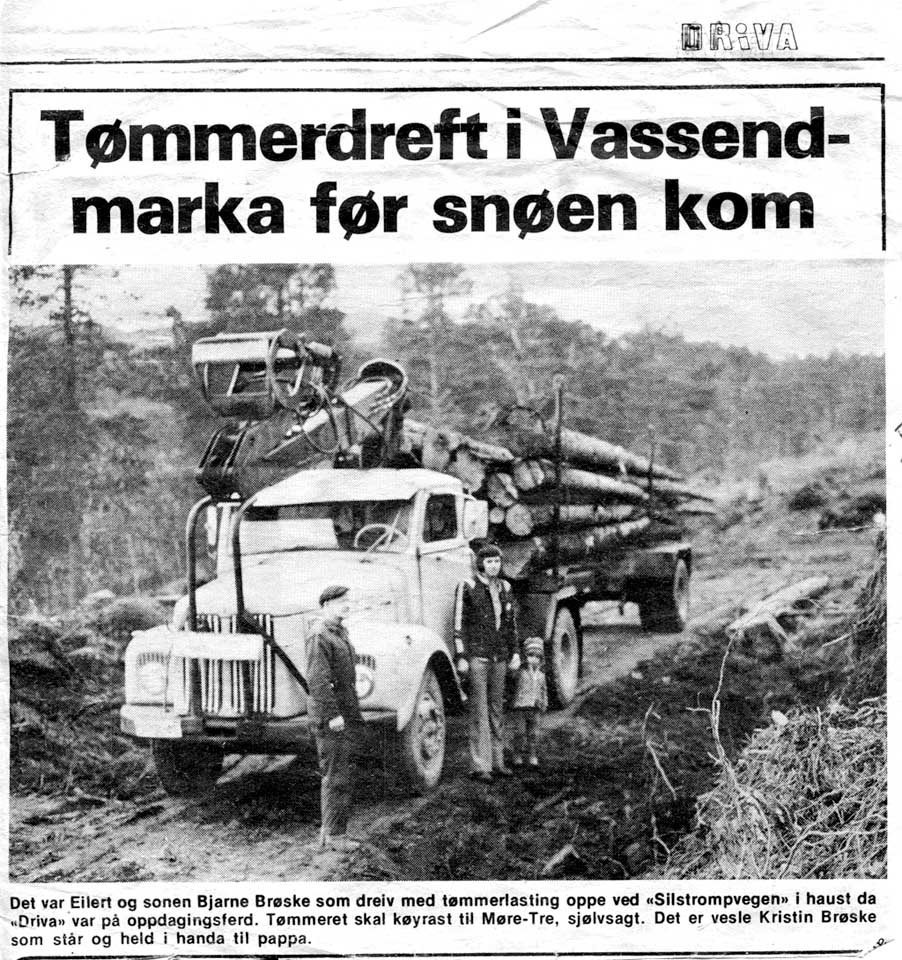 DRIVA

Tømmerdreft i Vassendmarka før snøen kom

Det var Eilert og sonen Bjarne Brøske som dreiv med tømmerlasting oppe ved «Silstrompvegen» i haust da «Driva» var på oppdagingsferd. Tømmeret skal køyrast til Møre-Tre, sjølvsagt. Det er vesle Kristin Brøske som står og held i handa til pappa.